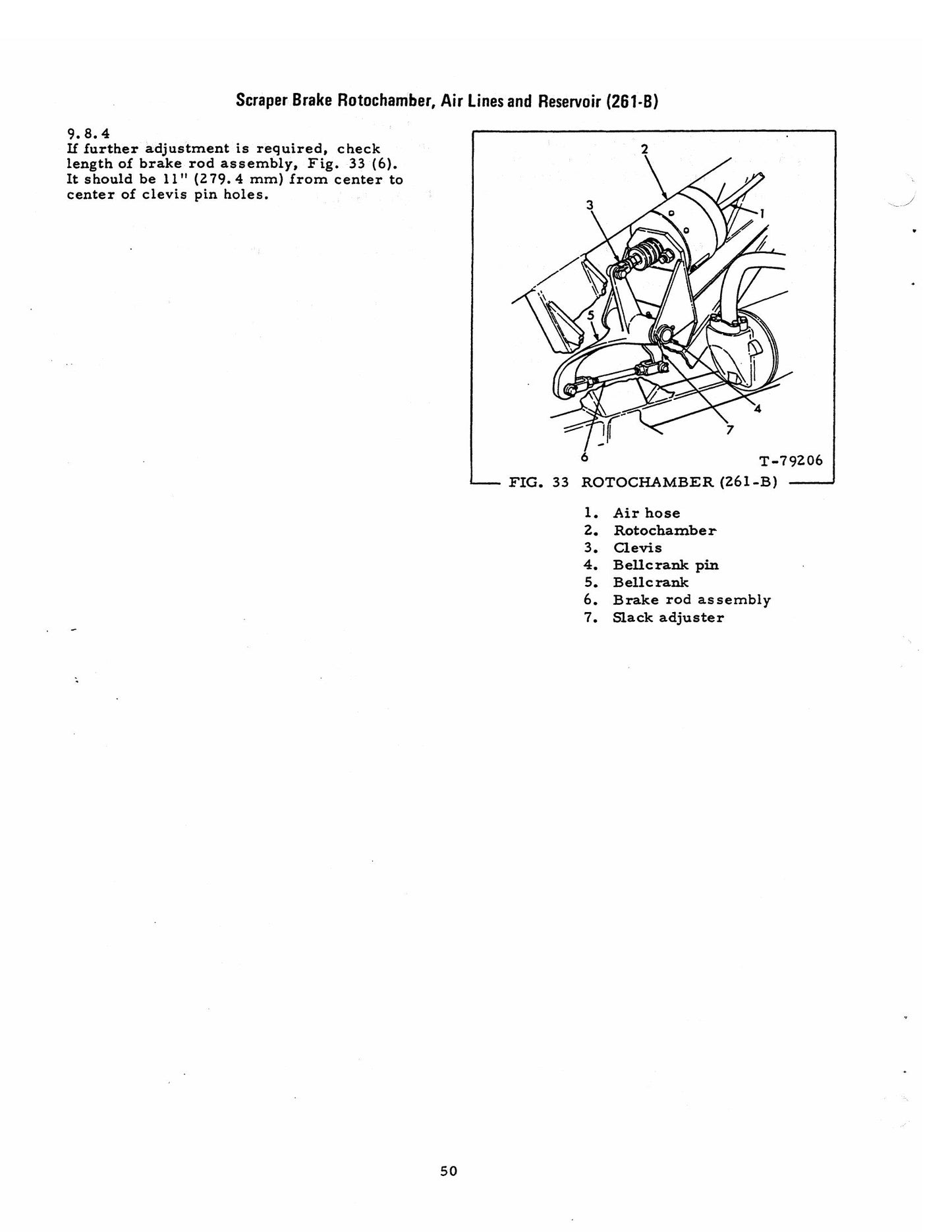 Scraper Brake Rotochamber, Air Lines and Reservoir (261-B)

9.8.4
If further adjustment is required, check length of brake rod assembly, Fig. 33 (6). It should be 11" (279.4 mm) from center to center of clevis pin holes.

2
3
1
5
4
7
6
T-79206
FIG. 33 ROTOCHAMBER (261-B)

1. Air hose
2. Rotochamber
3. Clevis
4. Bellcrank pin
5. Bellcrank
6. Brake rod assembly
7. Slack adjuster

50